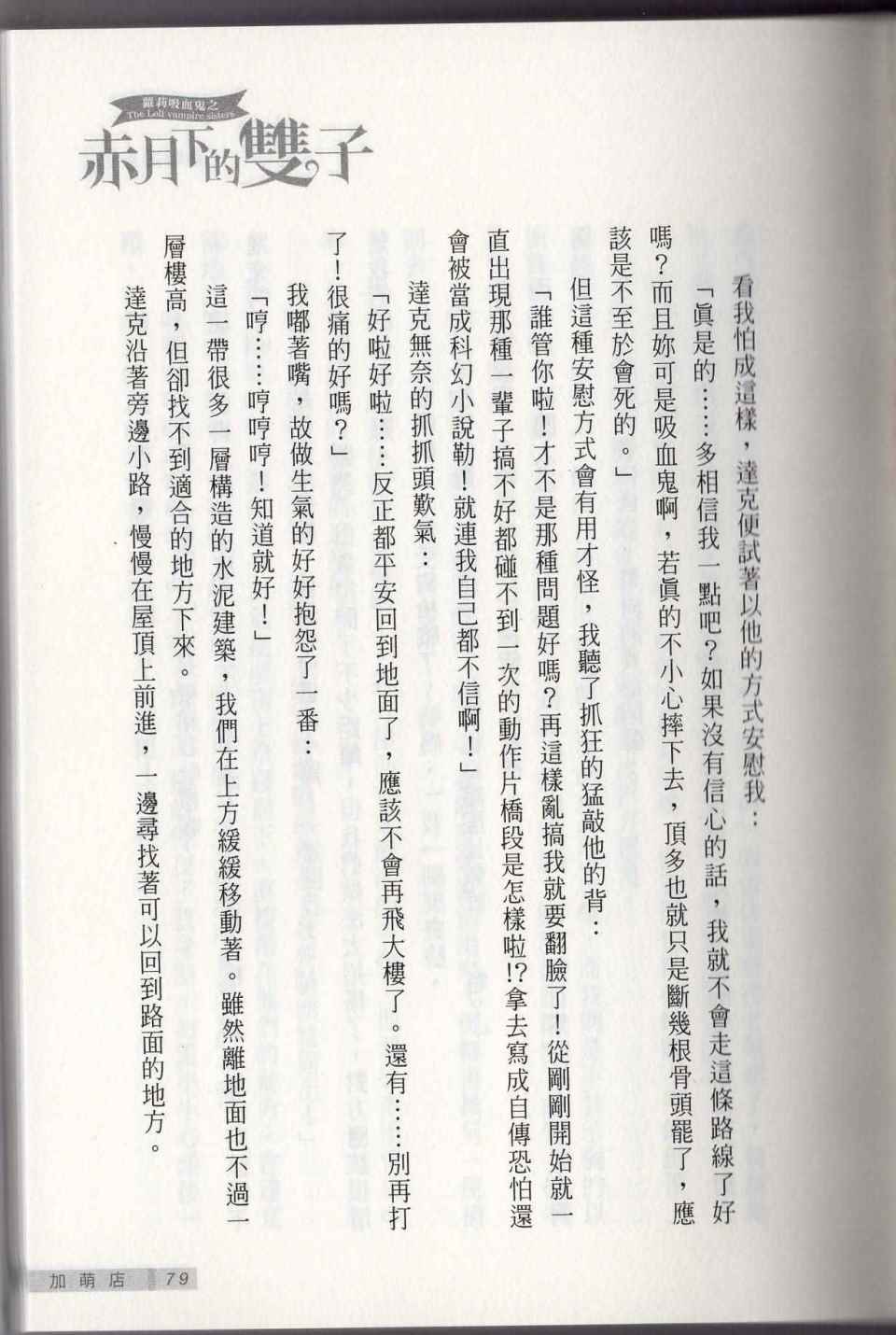 蘿莉吸血鬼之
The Loli vampire sisters
赤月下的雙子

看我怕成這樣，達克便試著以他的方式安慰我：

「眞是的……多相信我一點吧？如果沒有信心的話，我就不會走這條路線了好嗎？而且妳可是吸血鬼啊，若眞的不小心摔下去，頂多也就只是斷幾根骨頭罷了，應該是不至於會死的。」

但這種安慰方式會有用才怪，我聽了抓狂的猛敲他的背：

「誰管你啦！才不是那種問題好嗎？再這樣亂搞我就要翻臉了！從剛剛開始就一直出現那種一輩子搞不好都碰不到一次的動作片橋段是怎樣啦!?拿去寫成自傳恐怕還會被當成科幻小說勒！就連我自己都不信啊！」

達克無奈的抓抓頭歎氣：

「好啦好啦……反正都平安回到地面了，應該不會再飛大樓了。還有……別再打了！很痛的好嗎？」

我嘟著嘴，故做生氣的好好抱怨了一番：

「哼……哼哼哼！知道就好！」

這一帶很多一層構造的水泥建築，我們在上方緩緩移動著。雖然離地面也不過一層樓高，但卻找不到適合的地方下來。

達克沿著旁邊小路，慢慢在屋頂上前進，一邊尋找著可以回到路面的地方。

加萌店 79